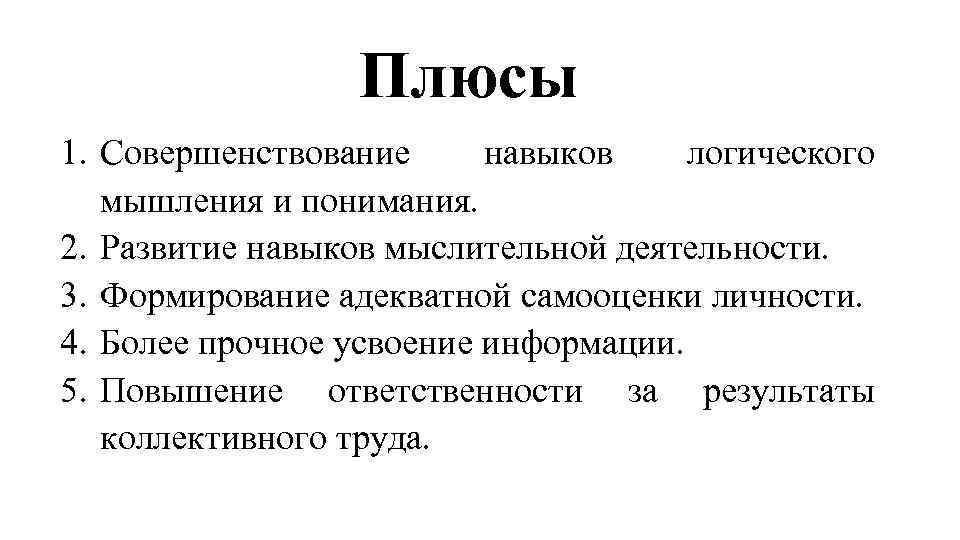 Плюсы

1. Совершенствование навыков логического мышления и понимания.
2. Развитие навыков мыслительной деятельности.
3. Формирование адекватной самооценки личности.
4. Более прочное усвоение информации.
5. Повышение ответственности за результаты коллективного труда.